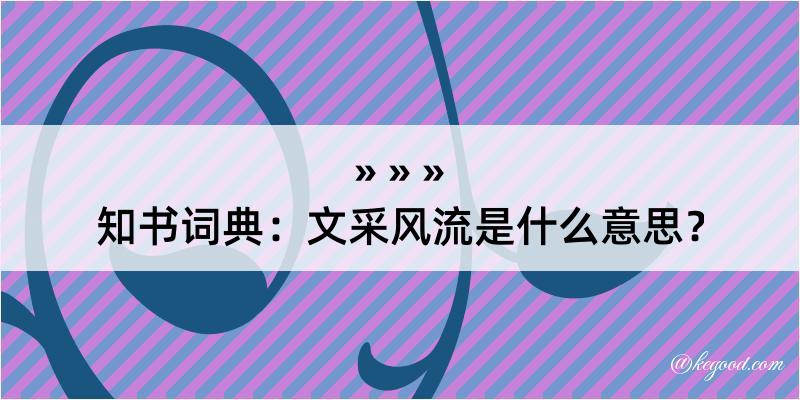 » » »
知书词典：文采风流是什么意思？

@kegood.com